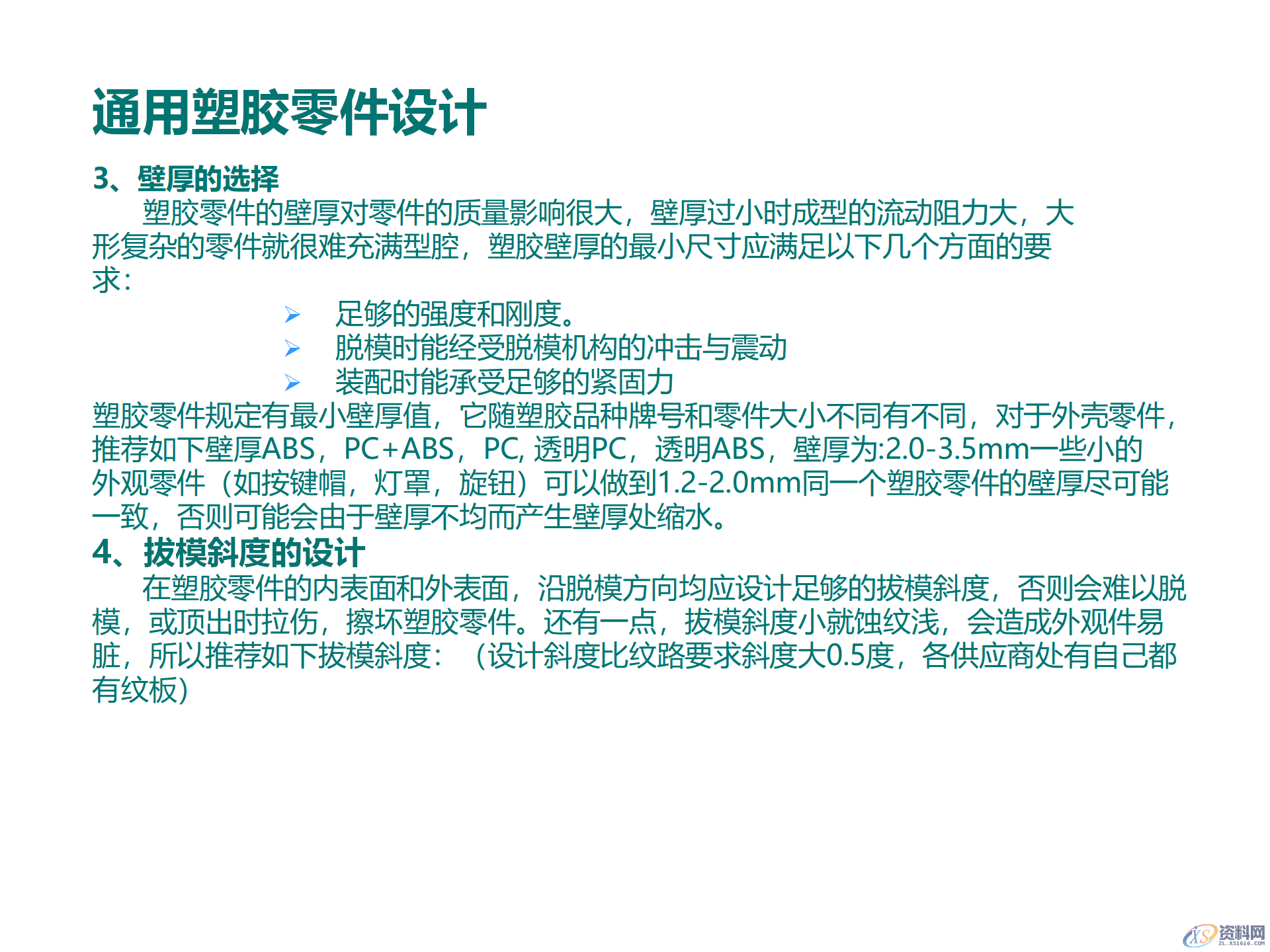 通用塑胶零件设计

3、壁厚的选择

塑胶零件的壁厚对零件的质量影响很大，壁厚过小时成型的流动阻力大，大形复杂的零件就很难充满型腔，塑胶壁厚的最小尺寸应满足以下几个方面的要求：

➢ 足够的强度和刚度。
➢ 脱模时能经受脱模机构的冲击与震动
➢ 装配时能承受足够的紧固力

塑胶零件规定有最小壁厚值，它随塑胶品种牌号和零件大小不同有不同，对于外壳零件，推荐如下壁厚ABS，PC+ABS，PC, 透明PC，透明ABS，壁厚为:2.0-3.5mm一些小的外观零件（如按键帽，灯罩，旋钮）可以做到1.2-2.0mm同一个塑胶零件的壁厚尽可能一致，否则可能会由于壁厚不均而产生壁厚处缩水。

4、拔模斜度的设计

在塑胶零件的内表面和外表面，沿脱模方向均应设计足够的拔模斜度，否则会难以脱模，或顶出时拉伤，擦坏塑胶零件。还有一点，拔模斜度小就蚀纹浅，会造成外观件易脏，所以推荐如下拔模斜度：（设计斜度比纹路要求斜度大0.5度，各供应商处有自己都有纹板）

XS 资料网 ZL.XS1616.COM